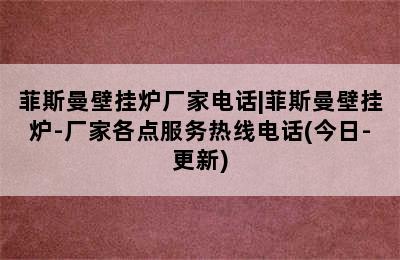 菲斯曼壁挂炉厂家电话|菲斯曼壁挂炉-厂家各点服务热线电话(今日-更新)